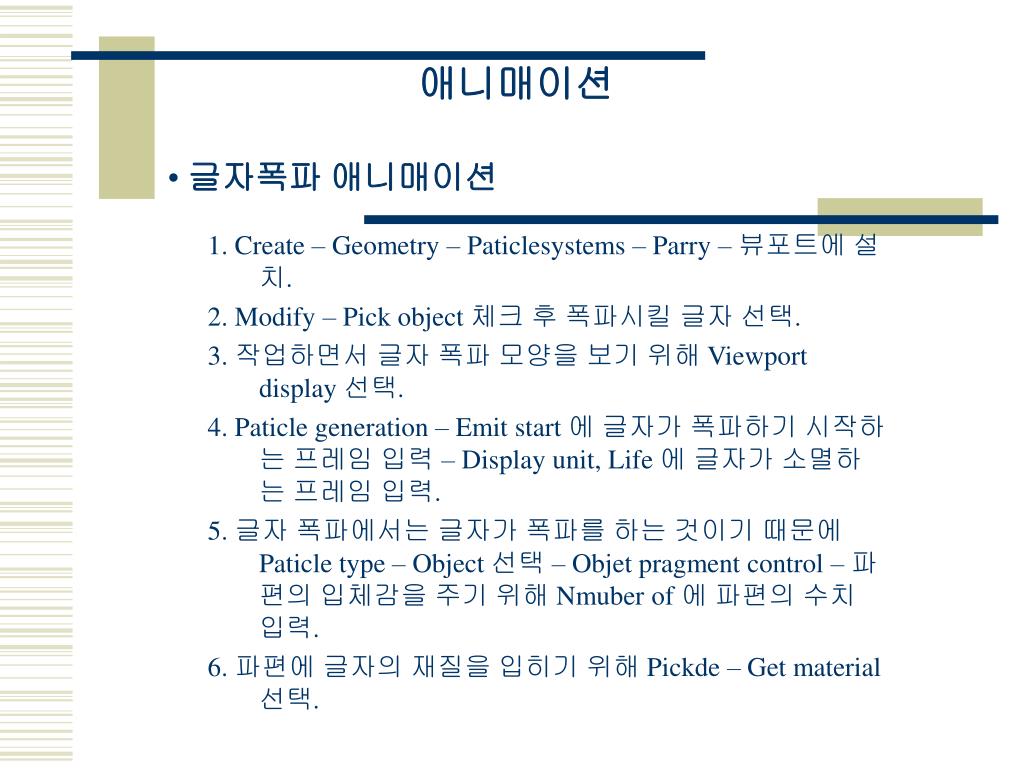 애니매이션

• 글자폭파 애니매이션

1. Create – Geometry – Paticlesystems – Parry – 뷰포트에 설치.

2. Modify – Pick object 체크 후 폭파시킬 글자 선택.

3. 작업하면서 글자 폭파 모양을 보기 위해 Viewport display 선택.

4. Paticle generation – Emit start 에 글자가 폭파하기 시작하는 프레임 입력 – Display unit, Life 에 글자가 소멸하는 프레임 입력.

5. 글자 폭파에서는 글자가 폭파를 하는 것이기 때문에 Paticle type – Object 선택 – Objet pragment control – 파편의 입체감을 주기 위해 Nmuber of 에 파편의 수치 입력.

6. 파편에 글자의 재질을 입히기 위해 Pickde – Get material 선택.